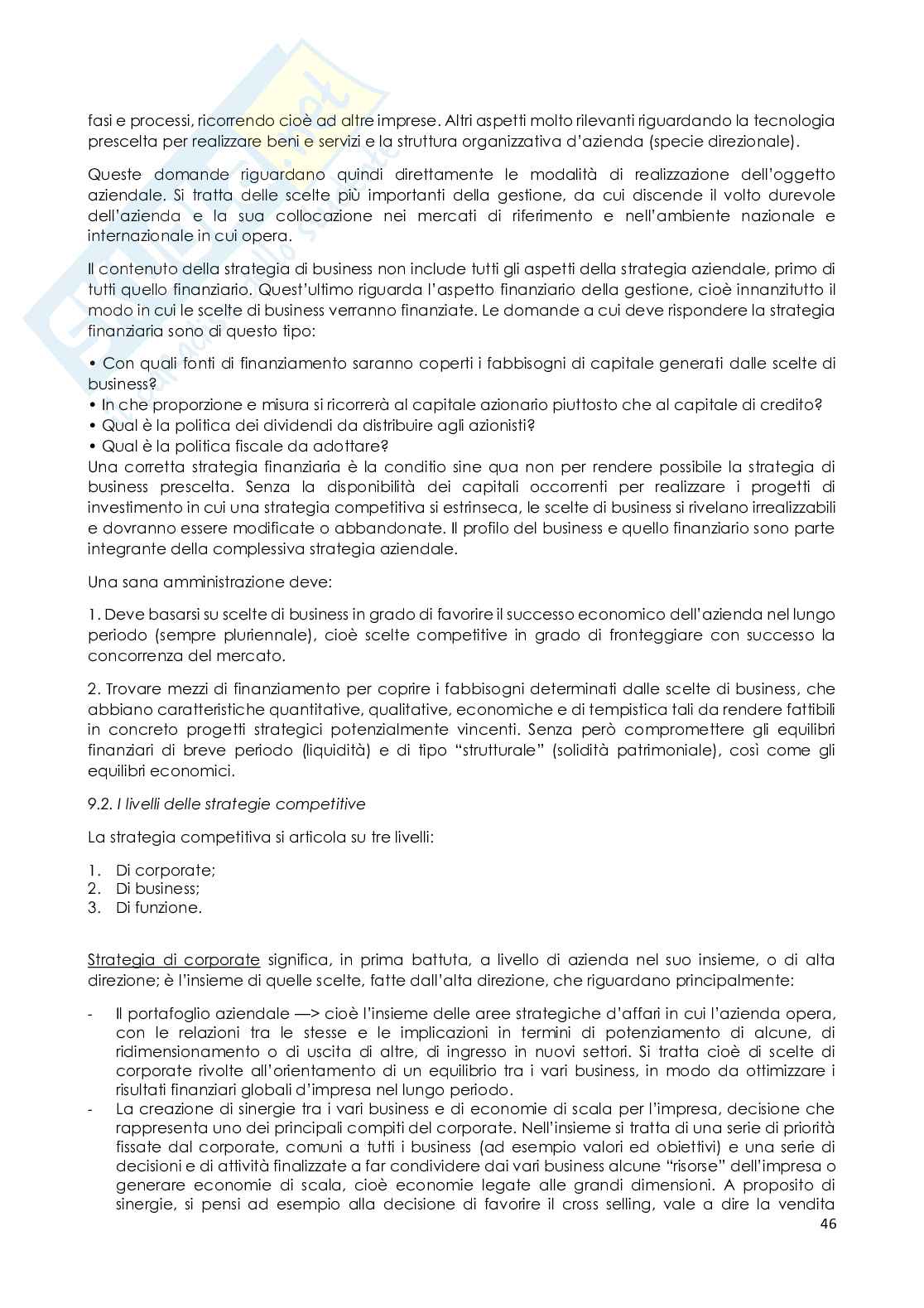 fasi e processi, ricorrendo cioè ad altre imprese. Altri aspetti molto rilevanti riguardando la tecnologia prescelta per realizzare beni e servizi e la struttura organizzativa d'azienda (specie direzionale).

Queste domande riguardano quindi direttamente le modalità di realizzazione dell'oggetto aziendale. Si tratta delle scelte più importanti della gestione, da cui discende il volto durevole dell'azienda e la sua collocazione nei mercati di riferimento e nell'ambiente nazionale e internazionale in cui opera.

Il contenuto della strategia di business non include tutti gli aspetti della strategia aziendale, primo di tutti quello finanziario. Quest'ultimo riguarda l'aspetto finanziario della gestione, cioè innanzitutto il modo in cui le scelte di business verranno finanziate. Le domande a cui deve rispondere la strategia finanziaria sono di questo tipo:

• Con quali fonti di finanziamento saranno coperti i fabbisogni di capitale generati dalle scelte di business?
• In che proporzione e misura si ricorrerà al capitale azionario piuttosto che al capitale di credito?
• Qual è la politica dei dividendi da distribuire agli azionisti?
• Qual è la politica fiscale da adottare?
Una corretta strategia finanziaria è la conditio sine qua non per rendere possibile la strategia di business prescelta. Senza la disponibilità dei capitali occorrenti per realizzare i progetti di investimento in cui una strategia competitiva si estrinseca, le scelte di business si rivelano irrealizzabili e dovranno essere modificate o abbandonate. Il profilo del business e quello finanziario sono parte integrante della complessiva strategia aziendale.

Una sana amministrazione deve:

1. Deve basarsi su scelte di business in grado di favorire il successo economico dell'azienda nel lungo periodo (sempre pluriennale), cioè scelte competitive in grado di fronteggiare con successo la concorrenza del mercato.

2. Trovare mezzi di finanziamento per coprire i fabbisogni determinati dalle scelte di business, che abbiano caratteristiche quantitative, qualitative, economiche e di tempistica tali da rendere fattibili in concreto progetti strategici potenzialmente vincenti. Senza però compromettere gli equilibri finanziari di breve periodo (liquidità) e di tipo "strutturale" (solidità patrimoniale), così come gli equilibri economici.

9.2. I livelli delle strategie competitive

La strategia competitiva si articola su tre livelli:

1. Di corporate;
2. Di business;
3. Di funzione.

Strategia di corporate significa, in prima battuta, a livello di azienda nel suo insieme, o di alta direzione; è l'insieme di quelle scelte, fatte dall'alta direzione, che riguardano principalmente:

- Il portafoglio aziendale —> cioè l'insieme delle aree strategiche d'affari in cui l'azienda opera, con le relazioni tra le stesse e le implicazioni in termini di potenziamento di alcune, di ridimensionamento o di uscita di altre, di ingresso in nuovi settori. Si tratta cioè di scelte di corporate rivolte all'orientamento di un equilibrio tra i vari business, in modo da ottimizzare i risultati finanziari globali d'impresa nel lungo periodo.
- La creazione di sinergie tra i vari business e di economie di scala per l'impresa, decisione che rappresenta uno dei principali compiti del corporate. Nell'insieme si tratta di una serie di priorità fissate dal corporate, comuni a tutti i business (ad esempio valori ed obiettivi) e una serie di decisioni e di attività finalizzate a far condividere dai vari business alcune "risorse" dell'impresa o generare economie di scala, cioè economie legate alle grandi dimensioni. A proposito di sinergie, si pensi ad esempio alla decisione di favorire il cross selling, vale a dire la vendita

46